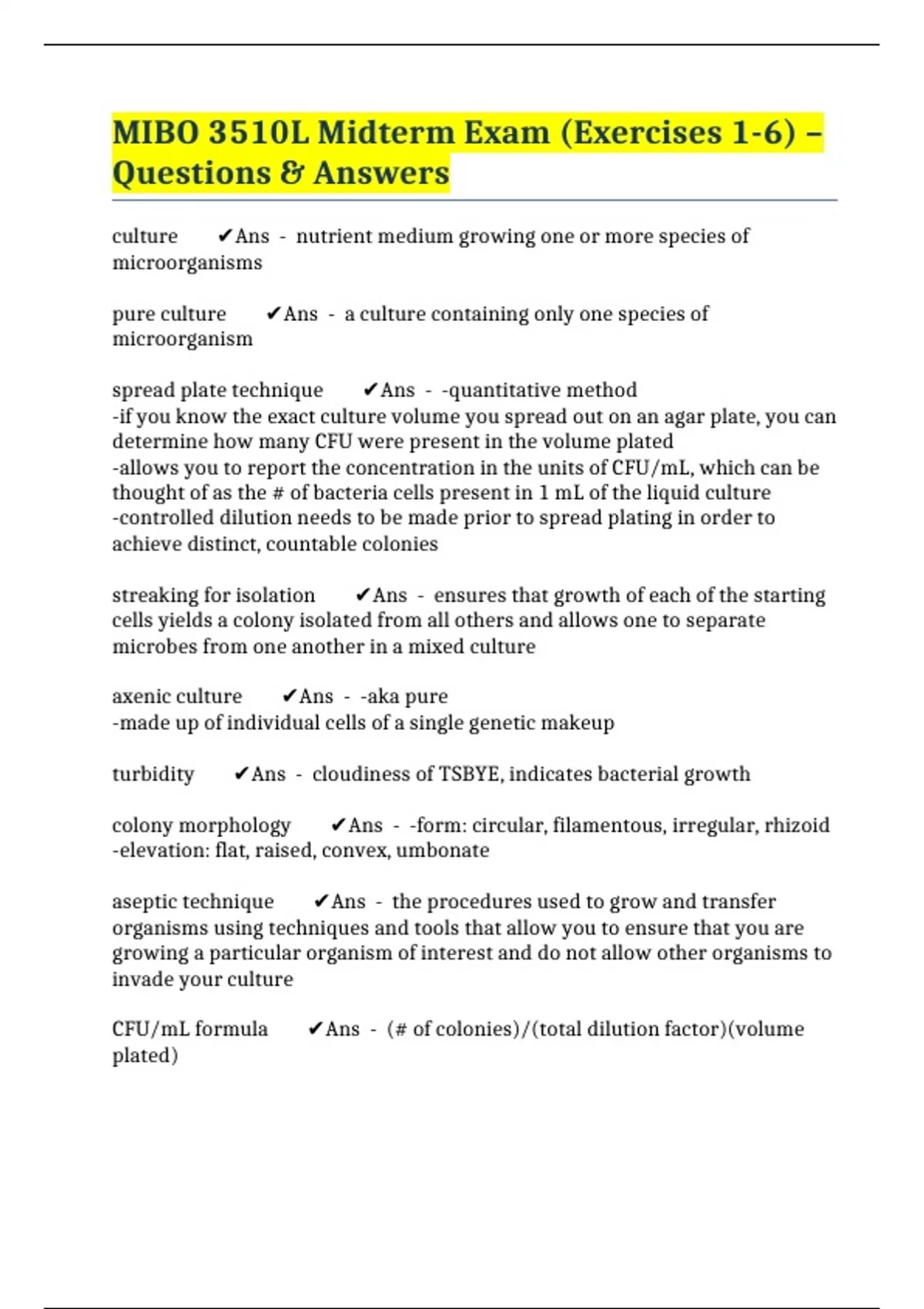 MIBO 3510L Midterm Exam (Exercises 1-6) – Questions & Answers

culture ✔Ans - nutrient medium growing one or more species of microorganisms

pure culture ✔Ans - a culture containing only one species of microorganism

spread plate technique ✔Ans - -quantitative method
-if you know the exact culture volume you spread out on an agar plate, you can determine how many CFU were present in the volume plated
-allows you to report the concentration in the units of CFU/mL, which can be thought of as the # of bacteria cells present in 1 mL of the liquid culture
-controlled dilution needs to be made prior to spread plating in order to achieve distinct, countable colonies

streaking for isolation ✔Ans - ensures that growth of each of the starting cells yields a colony isolated from all others and allows one to separate microbes from one another in a mixed culture

axenic culture ✔Ans - -aka pure
-made up of individual cells of a single genetic makeup

turbidity ✔Ans - cloudiness of TSBYE, indicates bacterial growth

colony morphology ✔Ans - -form: circular, filamentous, irregular, rhizoid
-elevation: flat, raised, convex, umbonate

aseptic technique ✔Ans - the procedures used to grow and transfer organisms using techniques and tools that allow you to ensure that you are growing a particular organism of interest and do not allow other organisms to invade your culture

CFU/mL formula ✔Ans - (# of colonies)/(total dilution factor)(volume plated)